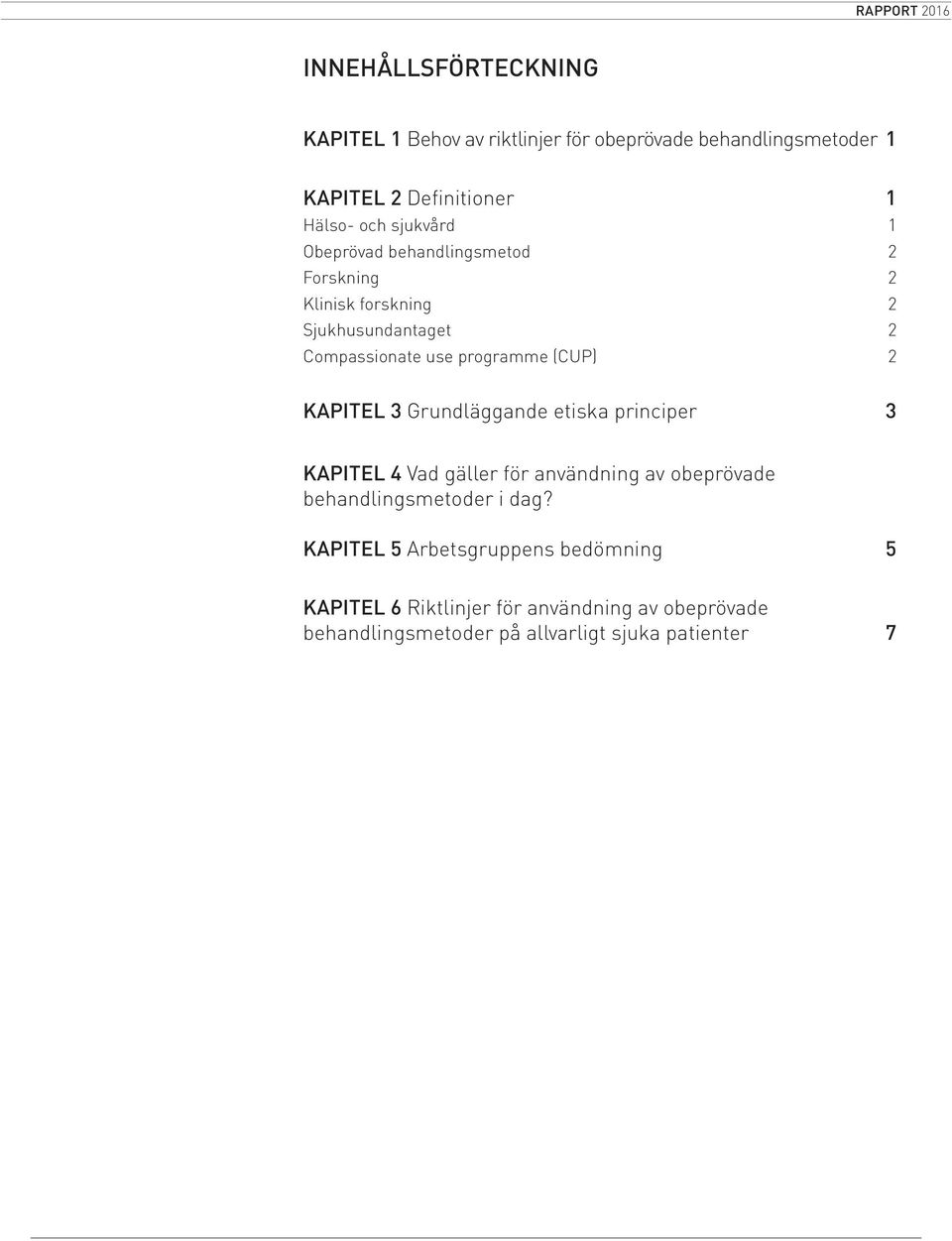 RAPPORT 2016

INNEHÅLLSFÖRTECKNING

KAPITEL 1 Behov av riktlinjer för obeprövade behandlingsmetoder 1

KAPITEL 2 Definitioner 1
Hälso- och sjukvård 1
Obeprövad behandlingsmetod 2
Forskning 2
Klinisk forskning 2
Sjukhusundantaget 2
Compassionate use programme (CUP) 2

KAPITEL 3 Grundläggande etiska principer 3

KAPITEL 4 Vad gäller för användning av obeprövade behandlingsmetoder i dag?

KAPITEL 5 Arbetsgruppens bedömning 5

KAPITEL 6 Riktlinjer för användning av obeprövade behandlingsmetoder på allvarligt sjuka patienter 7